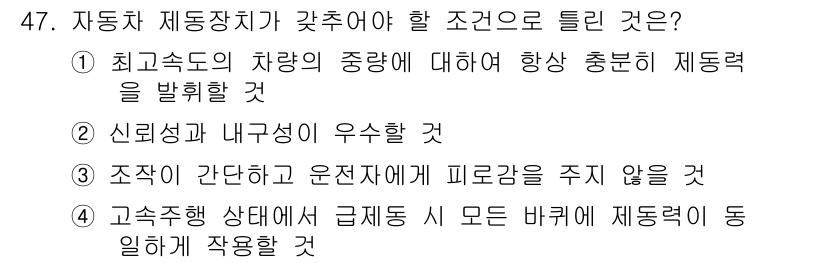 47. 자동차 제동장치가 갖추어야 할 조건으로 틀린 것은?

① 최고속도의 차량의 중량에 대하여 항상 충분히 제동력을 발휘할 것

② 신뢰성과 내구성이 우수할 것

③ 조작이 간단하고 운전자에게 피로감을 주지 않을 것

④ 고속주행 상태에서 급제동 시 모든 바퀴에 제동력이 동일하게 작용할 것